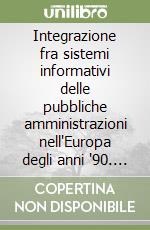 unilibro

Integrazione fra sistemi informativi delle pubbliche amministrazioni nell'Europa degli anni '90....

COPERTINA NON DISPONIBILE